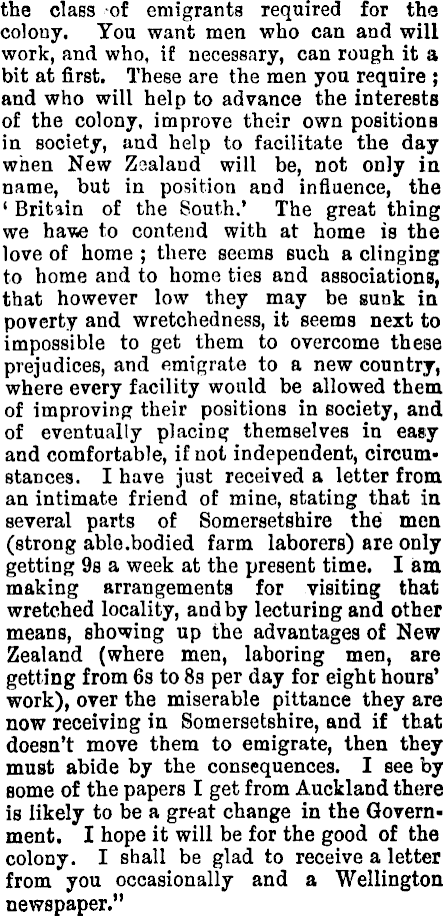 the class of emigrants required for the colony. You want men who can and will work, and who, if necessary, can rough it a bit at first. These are the men you require; and who will help to advance the interests of the colony, improve their own positions in society, and help to facilitate the day when New Zealand will be, not only in name, but in position and influence, the 'Britain of the South.' The great thing we have to contend with at home is the love of home; there seems such a clinging to home and to home ties and associations, that however low they may be sunk in poverty and wretchedness, it seems next to impossible to get them to overcome these prejudices, and emigrate to a new country, where every facility would be allowed them of improving their positions in society, and of eventually placing themselves in easy and comfortable, if not independent, circumstances. I have just received a letter from an intimate friend of mine, stating that in several parts of Somersetshire the men (strong able.bodied farm laborers) are only getting 9s a week at the present time. I am making arrangements for visiting that wretched locality, and by lecturing and other means, showing up the advantages of New Zealand (where men, laboring men, are getting from 6s to 8s per day for eight hours' work), over the miserable pittance they are now receiving in Somersetshire, and if that doesn't move them to emigrate, then they must abide by the consequences. I see by some of the papers I get from Auckland there is likely to be a great change in the Government. I hope it will be for the good of the colony. I shall be glad to receive a letter from you occasionally and a Wellington newspaper."